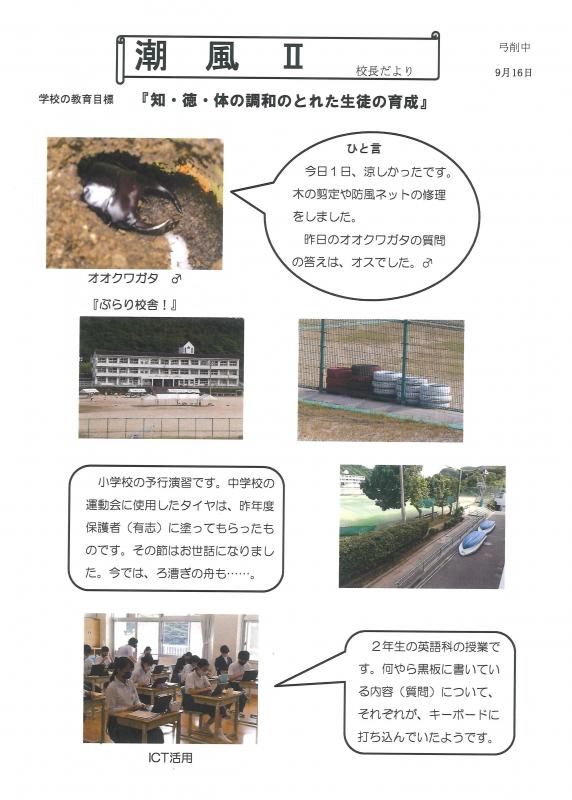 潮　風　Ⅱ
校長だより

弓削中
9月16日

学校の教育目標　『知・徳・体の調和のとれた生徒の育成』

ひと言
今日１日、涼しかったです。木の剪定や防風ネットの修理をしました。
昨日のオオクワガタの質問の答えは、オスでした。♂

オオクワガタ　♂

『ぶらり校舎！』

小学校の予行演習です。中学校の運動会に使用したタイヤは、昨年度保護者（有志）に塗ってもらったものです。その節はお世話になりました。今では、ろ漕ぎの舟も……。

２年生の英語科の授業です。何やら黒板に書いている内容（質問）について、それぞれが、キーボードに打ち込んでいたようです。

ICT活用